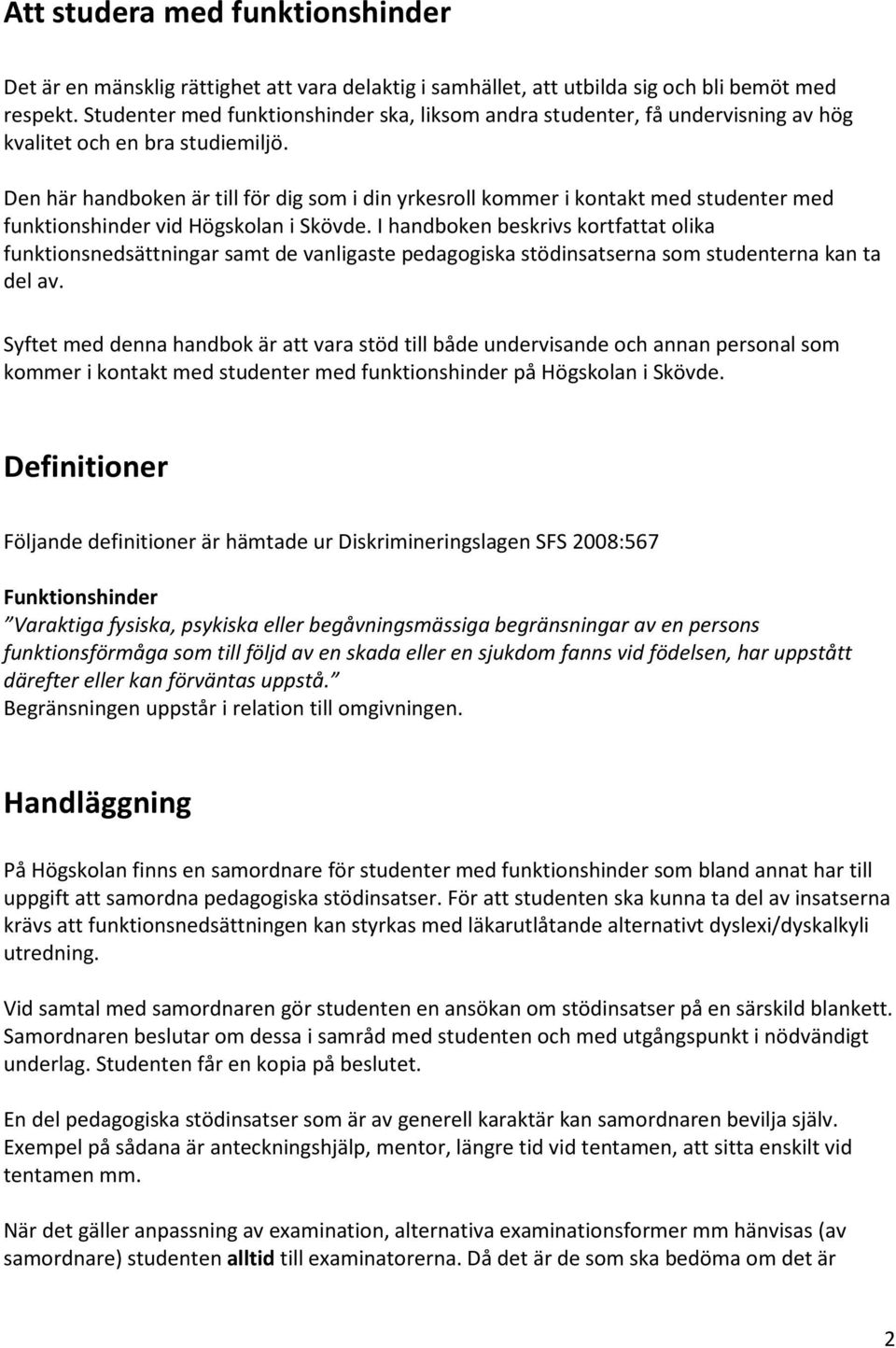 Att studera med funktionshinder

Det är en mänsklig rättighet att vara delaktig i samhället, att utbilda sig och bli bemöt med respekt. Studenter med funktionshinder ska, liksom andra studenter, få undervisning av hög kvalitet och en bra studiemiljö.

Den här handboken är till för dig som i din yrkesroll kommer i kontakt med studenter med funktionshinder vid Högskolan i Skövde. I handboken beskrivs kortfattat olika funktionsnedsättningar samt de vanligaste pedagogiska stödinsatserna som studenterna kan ta del av.

Syftet med denna handbok är att vara stöd till både undervisande och annan personal som kommer i kontakt med studenter med funktionshinder på Högskolan i Skövde.

Definitioner

Följande definitioner är hämtade ur Diskrimineringslagen SFS 2008:567

Funktionshinder
”Varaktiga fysiska, psykiska eller begåvningsmässiga begränsningar av en persons funktionsförmåga som till följd av en skada eller en sjukdom fanns vid födelsen, har uppstått därefter eller kan förväntas uppstå.”
Begränsningen uppstår i relation till omgivningen.

Handläggning

På Högskolan finns en samordnare för studenter med funktionshinder som bland annat har till uppgift att samordna pedagogiska stödinsatser. För att studenten ska kunna ta del av insatserna krävs att funktionsnedsättningen kan styrkas med läkarutlåtande alternativt dyslexi/dyskalkyli utredning.

Vid samtal med samordnaren gör studenten en ansökan om stödinsatser på en särskild blankett. Samordnaren beslutar om dessa i samråd med studenten och med utgångspunkt i nödvändigt underlag. Studenten får en kopia på beslutet.

En del pedagogiska stödinsatser som är av generell karaktär kan samordnaren bevilja själv. Exempel på sådana är anteckningshjälp, mentor, längre tid vid tentamen, att sitta enskilt vid tentamen mm.

När det gäller anpassning av examination, alternativa examinationsformer mm hänvisas (av samordnare) studenten alltid till examinatorerna. Då det är de som ska bedöma om det är

2